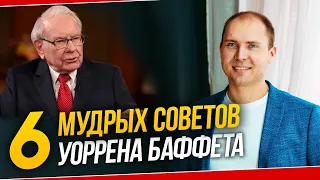 6 МУДРЫХ СОВЕТОВ УОРРЕНА БАФФЕТА